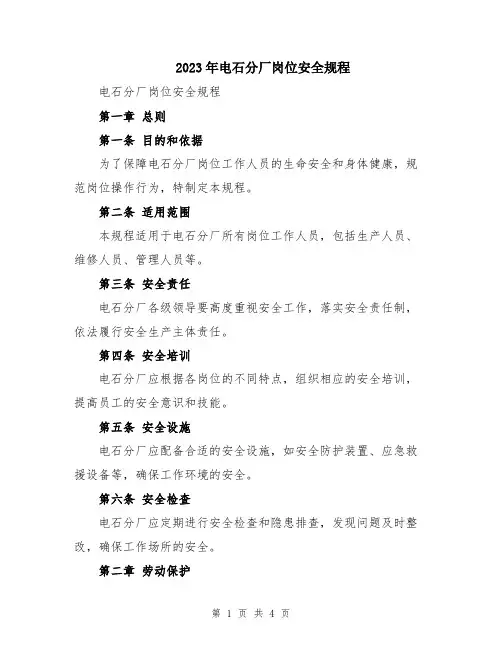 2023年电石分厂岗位安全规程

电石分厂岗位安全规程

第一章 总则

第一条 目的和依据

为了保障电石分厂岗位工作人员的生命安全和身体健康，规范岗位操作行为，特制定本规程。

第二条 适用范围

本规程适用于电石分厂所有岗位工作人员，包括生产人员、维修人员、管理人员等。

第三条 安全责任

电石分厂各级领导要高度重视安全工作，落实安全责任制，依法履行安全生产主体责任。

第四条 安全培训

电石分厂应根据各岗位的不同特点，组织相应的安全培训，提高员工的安全意识和技能。

第五条 安全设施

电石分厂应配备合适的安全设施，如安全防护装置、应急救援设备等，确保工作环境的安全。

第六条 安全检查

电石分厂应定期进行安全检查和隐患排查，发现问题及时整改，确保工作场所的安全。

第二章 劳动保护

第 1 页 共 4 页